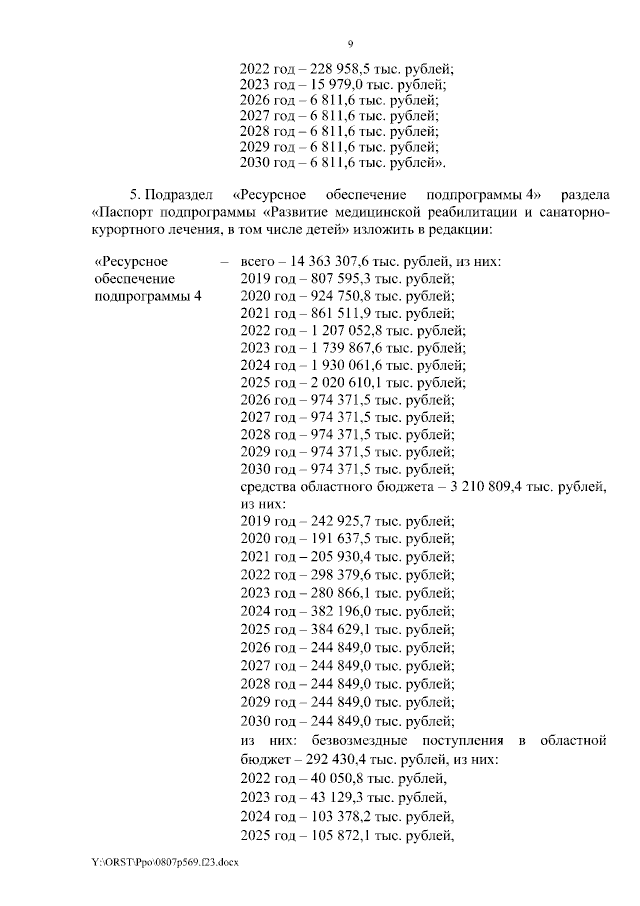 9

2022 год – 228 958,5 тыс. рублей;
2023 год – 15 979,0 тыс. рублей;
2026 год – 6 811,6 тыс. рублей;
2027 год – 6 811,6 тыс. рублей;
2028 год – 6 811,6 тыс. рублей;
2029 год – 6 811,6 тыс. рублей;
2030 год – 6 811,6 тыс. рублей».

5. Подраздел «Ресурсное обеспечение подпрограммы 4» раздела «Паспорт подпрограммы «Развитие медицинской реабилитации и санаторно-курортного лечения, в том числе детей» изложить в редакции:

«Ресурсное обеспечение подпрограммы 4 – всего – 14 363 307,6 тыс. рублей, из них:
2019 год – 807 595,3 тыс. рублей;
2020 год – 924 750,8 тыс. рублей;
2021 год – 861 511,9 тыс. рублей;
2022 год – 1 207 052,8 тыс. рублей;
2023 год – 1 739 867,6 тыс. рублей;
2024 год – 1 930 061,6 тыс. рублей;
2025 год – 2 020 610,1 тыс. рублей;
2026 год – 974 371,5 тыс. рублей;
2027 год – 974 371,5 тыс. рублей;
2028 год – 974 371,5 тыс. рублей;
2029 год – 974 371,5 тыс. рублей;
2030 год – 974 371,5 тыс. рублей;
средства областного бюджета – 3 210 809,4 тыс. рублей, из них:
2019 год – 242 925,7 тыс. рублей;
2020 год – 191 637,5 тыс. рублей;
2021 год – 205 930,4 тыс. рублей;
2022 год – 298 379,6 тыс. рублей;
2023 год – 280 866,1 тыс. рублей;
2024 год – 382 196,0 тыс. рублей;
2025 год – 384 629,1 тыс. рублей;
2026 год – 244 849,0 тыс. рублей;
2027 год – 244 849,0 тыс. рублей;
2028 год – 244 849,0 тыс. рублей;
2029 год – 244 849,0 тыс. рублей;
2030 год – 244 849,0 тыс. рублей;
из них: безвозмездные поступления в областной бюджет – 292 430,4 тыс. рублей, из них:
2022 год – 40 050,8 тыс. рублей,
2023 год – 43 129,3 тыс. рублей,
2024 год – 103 378,2 тыс. рублей,
2025 год – 105 872,1 тыс. рублей,

Y:\ORST\Ppo\0807p569.f23.docx